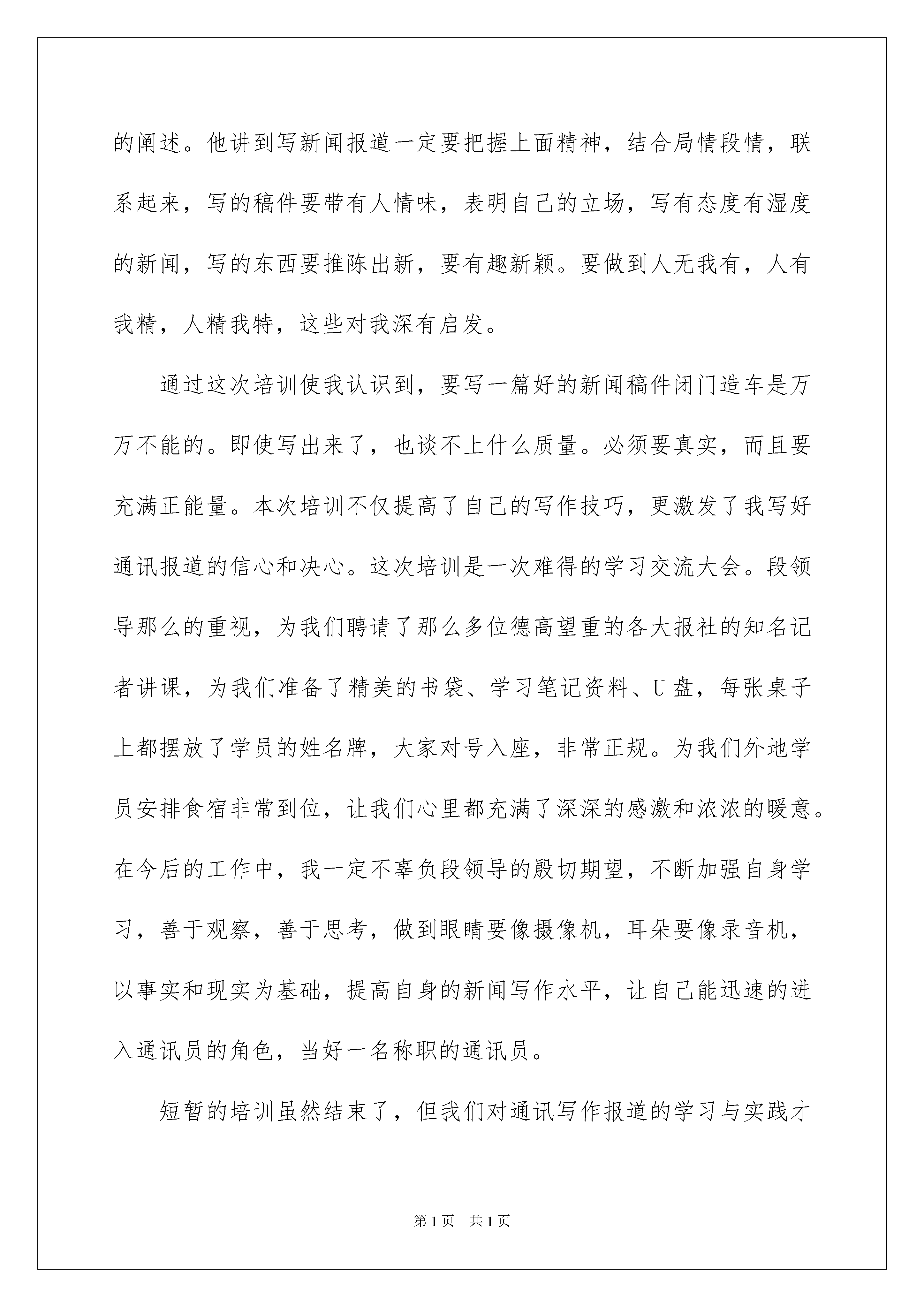 的阐述。他讲到写新闻报道一定要把握上面精神，结合局情段情，联系起来，写的稿件要带有人情味，表明自己的立场，写有态度有湿度的新闻，写的东西要推陈出新，要有趣新颖。要做到人无我有，人有我精，人精我特，这些对我深有启发。

通过这次培训使我认识到，要写一篇好的新闻稿件闭门造车是万万不能的。即使写出来了，也谈不上什么质量。必须要真实，而且要充满正能量。本次培训不仅提高了自己的写作技巧，更激发了我写好通讯报道的信心和决心。这次培训是一次难得的学习交流大会。段领导那么的重视，为我们聘请了那么多位德高望重的各大报社的知名记者讲课，为我们准备了精美的书袋、学习笔记资料、U 盘，每张桌子上都摆放了学员的姓名牌，大家对号入座，非常正规。为我们外地学员安排食宿非常到位，让我们心里都充满了深深的感激和浓浓的暖意。在今后的工作中，我一定不辜负段领导的殷切期望，不断加强自身学习，善于观察，善于思考，做到眼睛要像摄像机，耳朵要像录音机，以事实和现实为基础，提高自身的新闻写作水平，让自己能迅速的进入通讯员的角色，当好一名称职的通讯员。

短暂的培训虽然结束了，但我们对通讯写作报道的学习与实践才

第 1 页 共 1 页